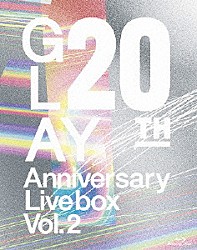 GLAY
20TH
Anniversary
Live box
Vol.2